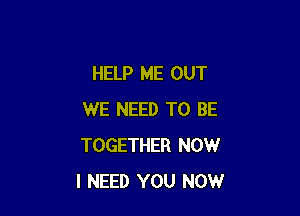 HELP ME OUT
WE NEED TO BE
TOGETHER NOW
I NEED YOU NOW